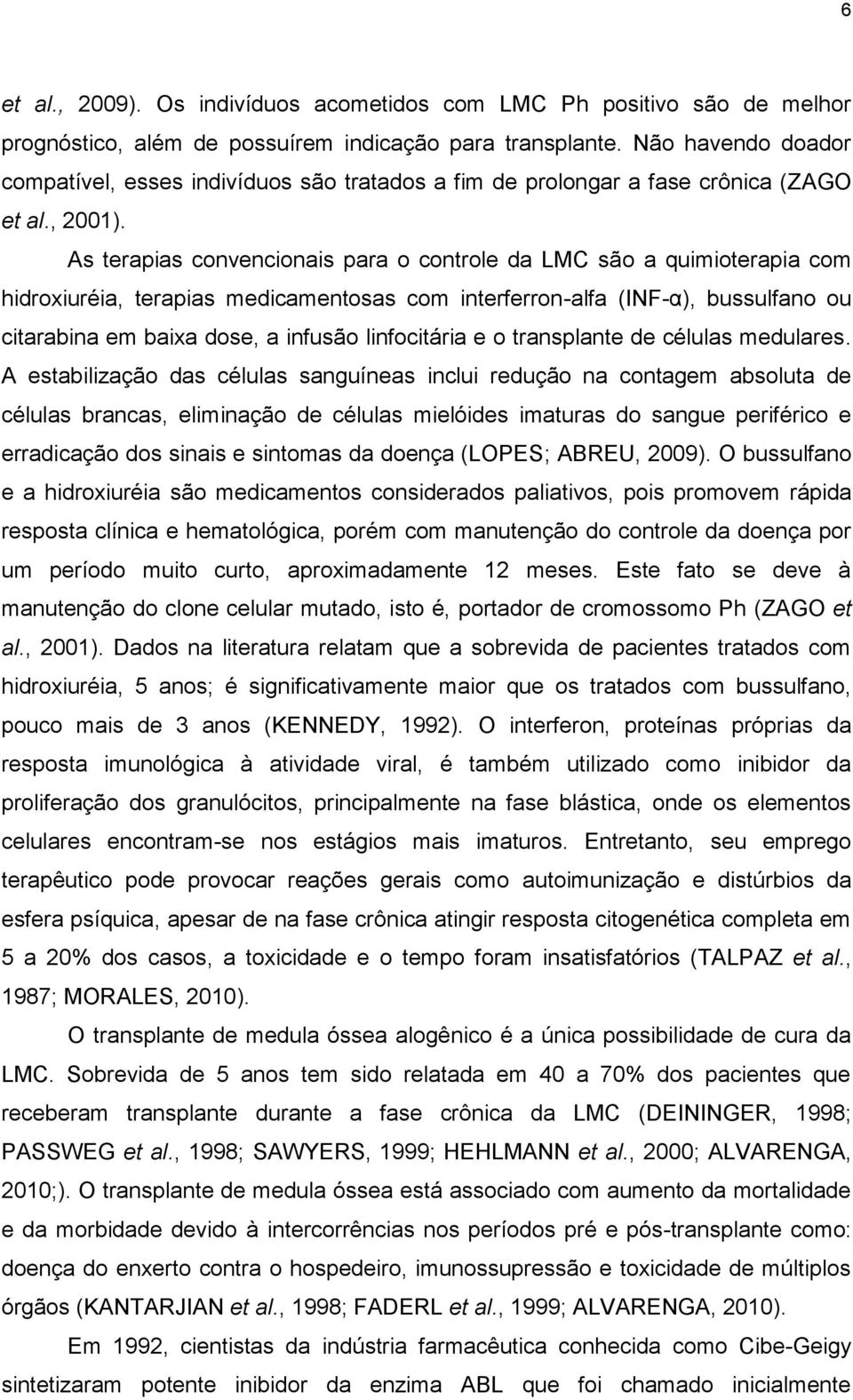 6

et al., 2009). Os indivíduos acometidos com LMC Ph positivo são de melhor prognóstico, além de possuírem indicação para transplante. Não havendo doador compatível, esses indivíduos são tratados a fim de prolongar a fase crônica (ZAGO et al., 2001).

As terapias convencionais para o controle da LMC são a quimioterapia com hidroxiuréia, terapias medicamentosas com interferron-alfa (INF-α), bussulfano ou citarabina em baixa dose, a infusão linfocitária e o transplante de células medulares. A estabilização das células sanguíneas inclui redução na contagem absoluta de células brancas, eliminação de células mielóides imaturas do sangue periférico e erradicação dos sinais e sintomas da doença (LOPES; ABREU, 2009). O bussulfano e a hidroxiuréia são medicamentos considerados paliativos, pois promovem rápida resposta clínica e hematológica, porém com manutenção do controle da doença por um período muito curto, aproximadamente 12 meses. Este fato se deve à manutenção do clone celular mutado, isto é, portador de cromossomo Ph (ZAGO et al., 2001). Dados na literatura relatam que a sobrevida de pacientes tratados com hidroxiuréia, 5 anos; é significativamente maior que os tratados com bussulfano, pouco mais de 3 anos (KENNEDY, 1992). O interferon, proteínas próprias da resposta imunológica à atividade viral, é também utilizado como inibidor da proliferação dos granulócitos, principalmente na fase blástica, onde os elementos celulares encontram-se nos estágios mais imaturos. Entretanto, seu emprego terapêutico pode provocar reações gerais como autoimunização e distúrbios da esfera psíquica, apesar de na fase crônica atingir resposta citogenética completa em 5 a 20% dos casos, a toxicidade e o tempo foram insatisfatórios (TALPAZ et al., 1987; MORALES, 2010).

O transplante de medula óssea alogênico é a única possibilidade de cura da LMC. Sobrevida de 5 anos tem sido relatada em 40 a 70% dos pacientes que receberam transplante durante a fase crônica da LMC (DEININGER, 1998; PASSWEG et al., 1998; SAWYERS, 1999; HEHLMANN et al., 2000; ALVARENGA, 2010;). O transplante de medula óssea está associado com aumento da mortalidade e da morbidade devido à intercorrências nos períodos pré e pós-transplante como: doença do enxerto contra o hospedeiro, imunossupressão e toxicidade de múltiplos órgãos (KANTARJIAN et al., 1998; FADERL et al., 1999; ALVARENGA, 2010).

Em 1992, cientistas da indústria farmacêutica conhecida como Cibe-Geigy sintetizaram potente inibidor da enzima ABL que foi chamado inicialmente